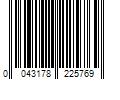 0 043178 225769